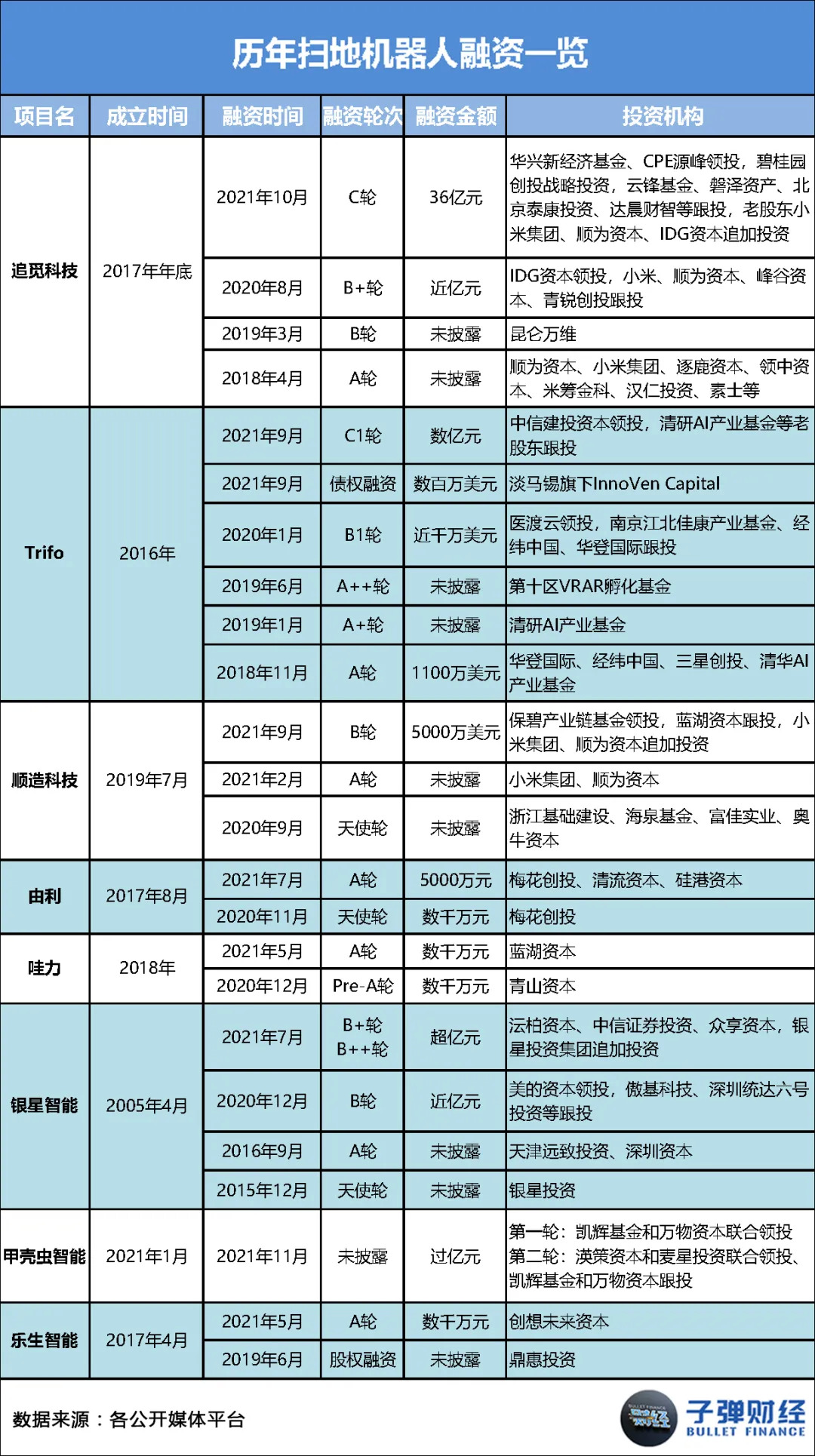 历年扫地机器人融资一览

| 项目名 | 成立时间 | 融资时间 | 融资轮次 | 融资金额 | 投资机构 |
|---|---|---|---|---|---|
| 追觅科技 | 2017年年底 | 2021年10月 | C轮 | 36亿元 | 华兴新经济基金、CPE源峰领投，碧桂园创投战略投资，云锋基金、磐泽资产、北京泰康投资、达晨财智等跟投，老股东小米集团、顺为资本、IDG资本追加投资 |
| | | 2020年8月 | B+轮 | 近亿元 | IDG资本领投，小米、顺为资本、峰谷资本、青锐创投跟投 |
| | | 2019年3月 | B轮 | 未披露 | 昆仑万维 |
| | | 2018年4月 | A轮 | 未披露 | 顺为资本、小米集团、逐鹿资本、领中资本、米筹金科、汉仁投资、素士等 |
| Trifo | 2016年 | 2021年9月 | C1轮 | 数亿元 | 中信建投资本领投，清研AI产业基金等老股东跟投 |
| | | 2021年9月 | 债权融资 | 数百万美元 | 淡马锡旗下InnoVen Capital |
| | | 2020年1月 | B1轮 | 近千万美元 | 医渡云领投，南京江北佳康产业基金、经纬中国、华登国际跟投 |
| | | 2019年6月 | A++轮 | 未披露 | 第十区VRAR孵化基金 |
| | | 2019年1月 | A+轮 | 未披露 | 清研AI产业基金 |
| | | 2018年11月 | A轮 | 1100万美元 | 华登国际、经纬中国、三星创投、清华AI产业基金 |
| 顺造科技 | 2019年7月 | 2021年9月 | B轮 | 5000万美元 | 保碧产业链基金领投，蓝湖资本跟投，小米集团、顺为资本追加投资 |
| | | 2021年2月 | A轮 | 未披露 | 小米集团、顺为资本 |
| | | 2020年9月 | 天使轮 | 未披露 | 浙江基础建设、海泉基金、富佳实业、奥牛资本 |
| 由利 | 2017年8月 | 2021年7月 | A轮 | 5000万元 | 梅花创投、清流资本、硅港资本 |
| | | 2020年11月 | 天使轮 | 数千万元 | 梅花创投 |
| 哇力 | 2018年 | 2021年5月 | A轮 | 数千万元 | 蓝湖资本 |
| | | 2020年12月 | Pre-A轮 | 数千万元 | 青山资本 |
| 银星智能 | 2005年4月 | 2021年7月 | B+轮 B++轮 | 超亿元 | 沄柏资本、中信证券投资、众享资本，银星投资集团追加投资 |
| | | 2020年12月 | B轮 | 近亿元 | 美的资本领投，傲基科技、深圳统达六号投资等跟投 |
| | | 2016年9月 | A轮 | 未披露 | 天津远致投资、深圳资本 |
| | | 2015年12月 | 天使轮 | 未披露 | 银星投资 |
| 甲壳虫智能 | 2021年1月 | 2021年11月 | 未披露 | 过亿元 | 第一轮：凯辉基金和万物资本联合领投 第二轮：渶策资本和麦星投资联合领投、凯辉基金和万物资本跟投 |
| 乐生智能 | 2017年4月 | 2021年5月 | A轮 | 数千万元 | 创想未来资本 |
| | | 2019年6月 | 股权融资 | 未披露 | 鼎惠投资 |

数据来源：各公开媒体平台

子弹财经 BULLET FINANCE